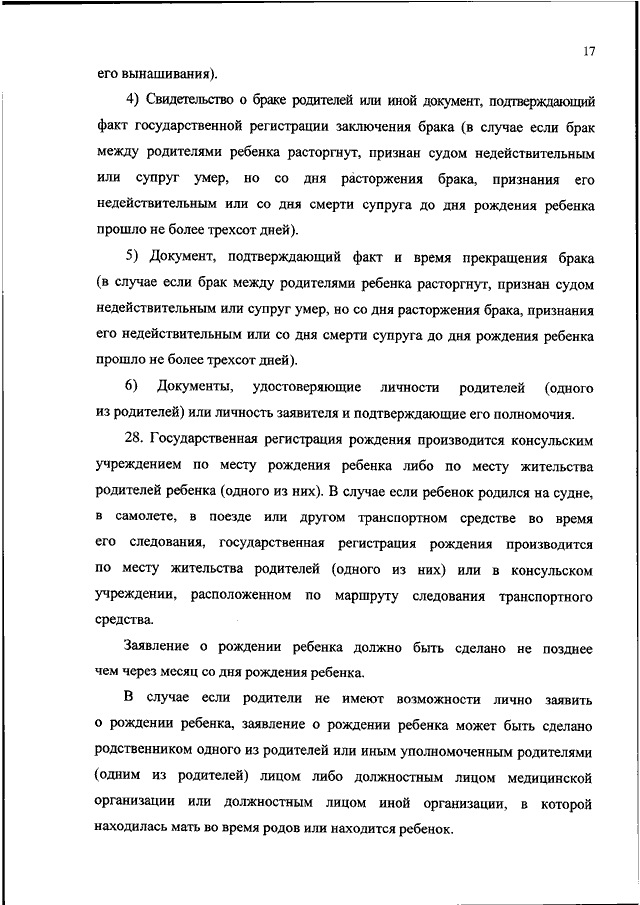 17

его вынашивания).

4) Свидетельство о браке родителей или иной документ, подтверждающий факт государственной регистрации заключения брака (в случае если брак между родителями ребенка расторгнут, признан судом недействительным или супруг умер, но со дня расторжения брака, признания его недействительным или со дня смерти супруга до дня рождения ребенка прошло не более трехсот дней).

5) Документ, подтверждающий факт и время прекращения брака (в случае если брак между родителями ребенка расторгнут, признан судом недействительным или супруг умер, но со дня расторжения брака, признания его недействительным или со дня смерти супруга до дня рождения ребенка прошло не более трехсот дней).

6) Документы, удостоверяющие личности родителей (одного из родителей) или личность заявителя и подтверждающие его полномочия.

28. Государственная регистрация рождения производится консульским учреждением по месту рождения ребенка либо по месту жительства родителей ребенка (одного из них). В случае если ребенок родился на судне, в самолете, в поезде или другом транспортном средстве во время его следования, государственная регистрация рождения производится по месту жительства родителей (одного из них) или в консульском учреждении, расположенном по маршруту следования транспортного средства.

Заявление о рождении ребенка должно быть сделано не позднее чем через месяц со дня рождения ребенка.

В случае если родители не имеют возможности лично заявить о рождении ребенка, заявление о рождении ребенка может быть сделано родственником одного из родителей или иным уполномоченным родителями (одним из родителей) лицом либо должностным лицом медицинской организации или должностным лицом иной организации, в которой находилась мать во время родов или находится ребенок.